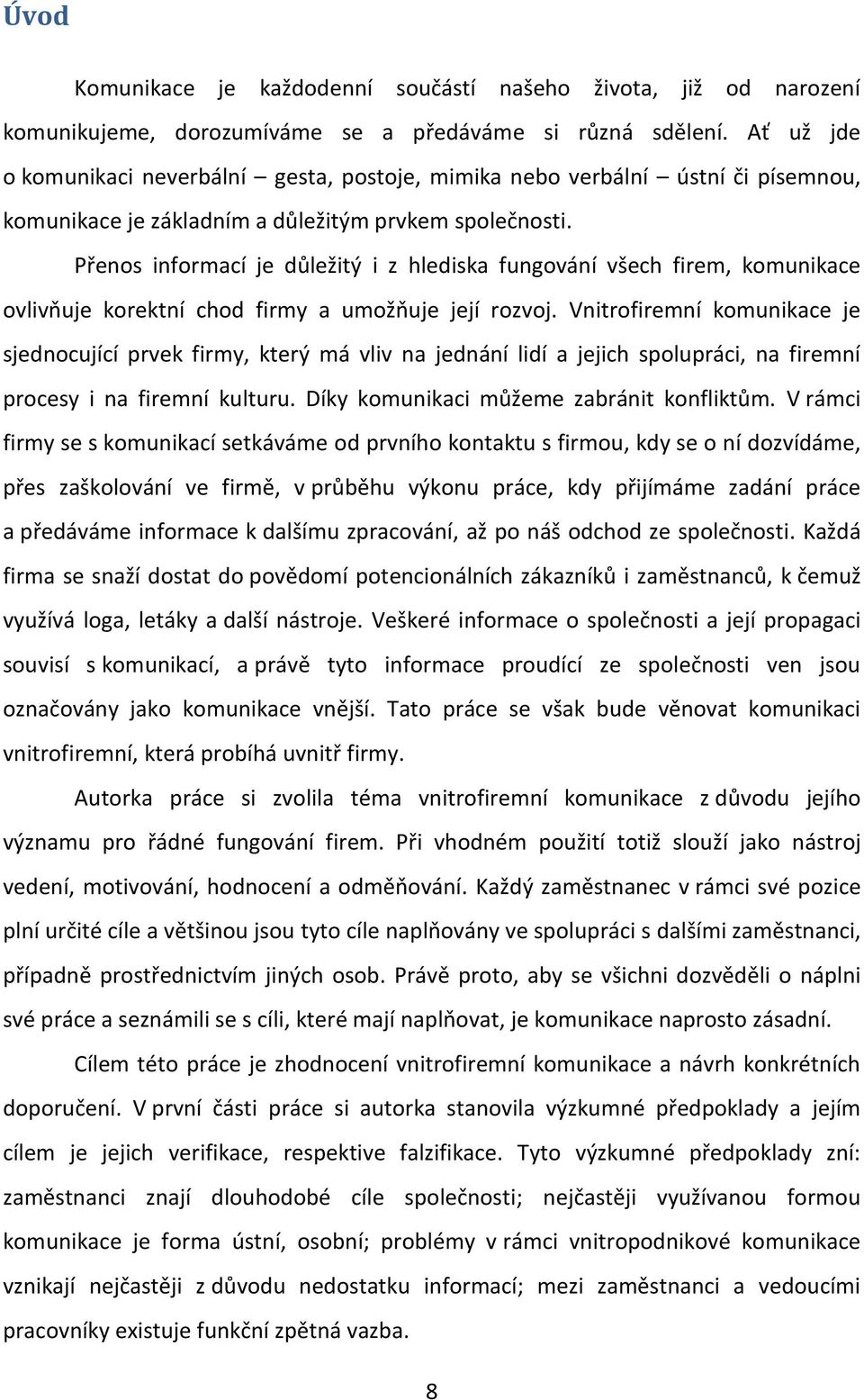 Úvod

Komunikace je každodenní součástí našeho života, již od narození komunikujeme, dorozumíváme se a předáváme si různá sdělení. Ať už jde o komunikaci neverbální – gesta, postoje, mimika nebo verbální – ústní či písemnou, komunikace je základním a důležitým prvkem společnosti.

Přenos informací je důležitý i z hlediska fungování všech firem, komunikace ovlivňuje korektní chod firmy a umožňuje její rozvoj. Vnitrofiremní komunikace je sjednocující prvek firmy, který má vliv na jednání lidí a jejich spolupráci, na firemní procesy i na firemní kulturu. Díky komunikaci můžeme zabránit konfliktům. V rámci firmy se s komunikací setkáváme od prvního kontaktu s firmou, kdy se o ní dozvídáme, přes zaškolování ve firmě, v průběhu výkonu práce, kdy přijímáme zadání práce a předáváme informace k dalšímu zpracování, až po náš odchod ze společnosti. Každá firma se snaží dostat do povědomí potencionálních zákazníků i zaměstnanců, k čemuž využívá loga, letáky a další nástroje. Veškeré informace o společnosti a její propagaci souvisí s komunikací, a právě tyto informace proudící ze společnosti ven jsou označovány jako komunikace vnější. Tato práce se však bude věnovat komunikaci vnitrofiremní, která probíhá uvnitř firmy.

Autorka práce si zvolila téma vnitrofiremní komunikace z důvodu jejího významu pro řádné fungování firem. Při vhodném použití totiž slouží jako nástroj vedení, motivování, hodnocení a odměňování. Každý zaměstnanec v rámci své pozice plní určité cíle a většinou jsou tyto cíle naplňovány ve spolupráci s dalšími zaměstnanci, případně prostřednictvím jiných osob. Právě proto, aby se všichni dozvěděli o náplni své práce a seznámili se s cíli, které mají naplňovat, je komunikace naprosto zásadní.

Cílem této práce je zhodnocení vnitrofiremní komunikace a návrh konkrétních doporučení. V první části práce si autorka stanovila výzkumné předpoklady a jejím cílem je jejich verifikace, respektive falzifikace. Tyto výzkumné předpoklady zní: zaměstnanci znají dlouhodobé cíle společnosti; nejčastěji využívanou formou komunikace je forma ústní, osobní; problémy v rámci vnitropodnikové komunikace vznikají nejčastěji z důvodu nedostatku informací; mezi zaměstnanci a vedoucími pracovníky existuje funkční zpětná vazba.

8